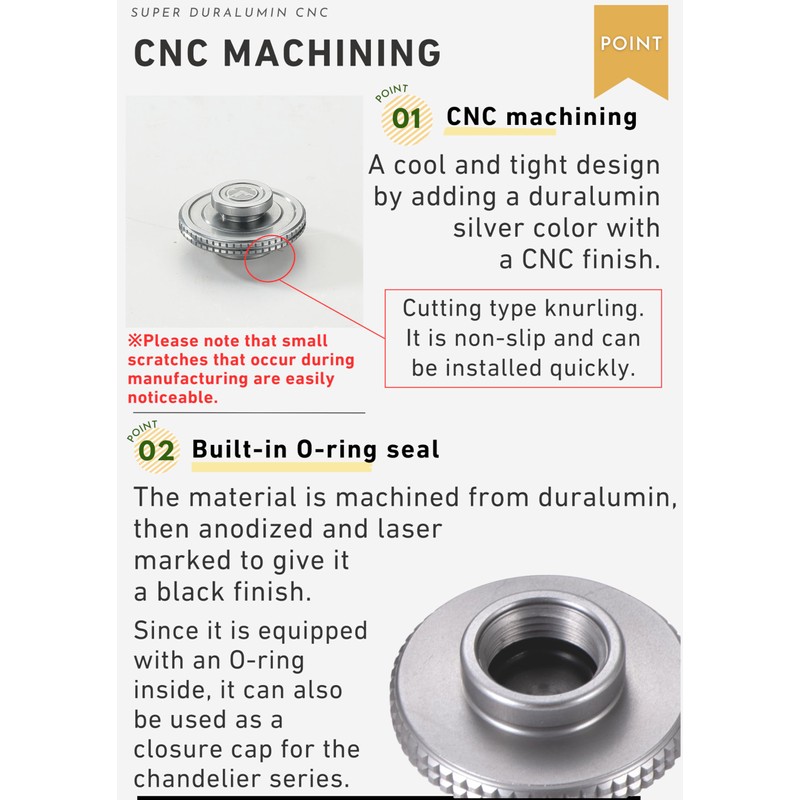 SUPER DURALUMIN CNC

CNC MACHINING

POINT

POINT 01 CNC machining

A cool and tight design by adding a duralumin silver color with a CNC finish.

Cutting type knurling. It is non-slip and can be installed quickly.

※Please note that small scratches that occur during manufacturing are easily noticeable.

POINT 02 Built-in O-ring seal

The material is machined from duralumin, then anodized and laser marked to give it a black finish.

Since it is equipped with an O-ring inside, it can also be used as a closure cap for the chandelier series.